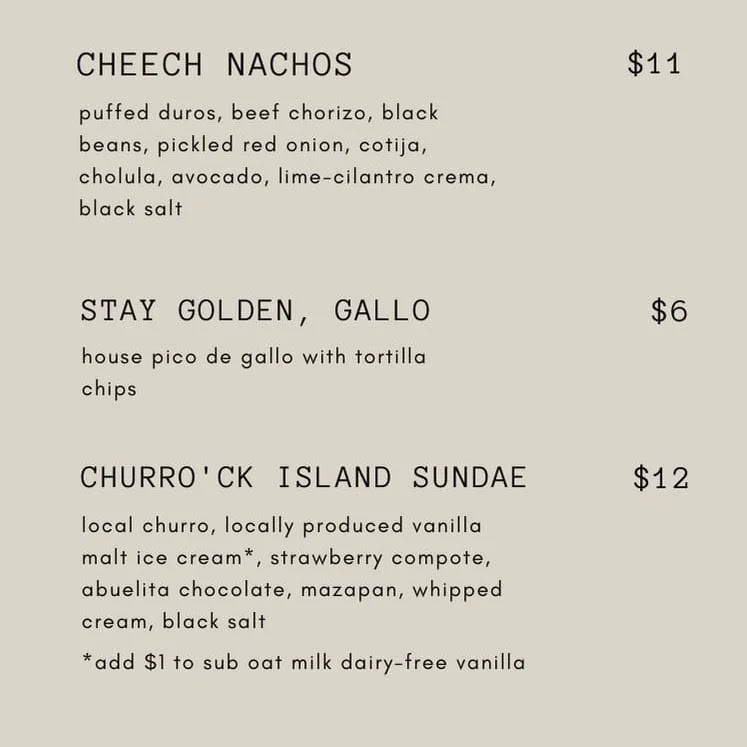 CHEECH NACHOS $11

puffed duros, beef chorizo, black beans, pickled red onion, cotija, cholula, avocado, lime-cilantro crema, black salt

STAY GOLDEN, GALLO $6

house pico de gallo with tortilla chips

CHURRO'CK ISLAND SUNDAE $12

local churro, locally produced vanilla malt ice cream*, strawberry compote, abuelita chocolate, mazapan, whipped cream, black salt

*add $1 to sub oat milk dairy-free vanilla